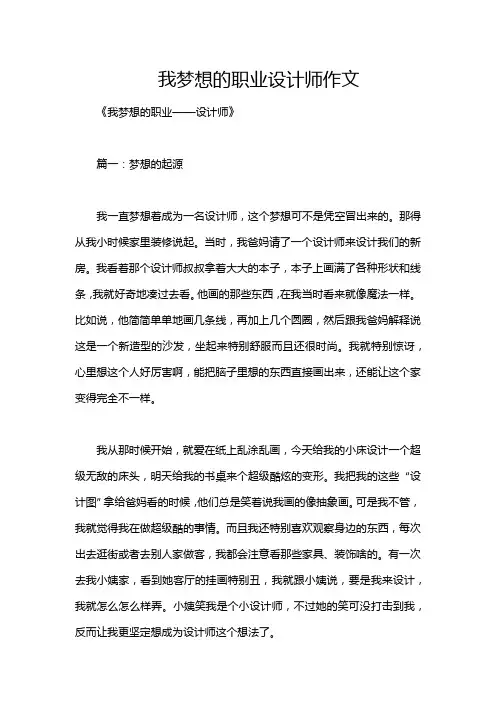 我梦想的职业设计师作文

《我梦想的职业——设计师》

篇一：梦想的起源

我一直梦想着成为一名设计师，这个梦想可不是凭空冒出来的。那得从我小时候家里装修说起。当时，我爸妈请了一个设计师来设计我们的新房。我看着那个设计师叔叔拿着大大的本子，本子上画满了各种形状和线条，我就好奇地凑过去看。他画的那些东西，在我当时看来就像魔法一样。比如说，他简简单单地画几条线，再加上几个圆圈，然后跟我爸妈解释说这是一个新造型的沙发，坐起来特别舒服而且还很时尚。我就特别惊讶，心里想这个人好厉害啊，能把脑子里想的东西直接画出来，还能让这个家变得完全不一样。

我从那时候开始，就爱在纸上乱涂乱画，今天给我的小床设计一个超级无敌的床头，明天给我的书桌来个超级酷炫的变形。我把我的这些“设计图”拿给爸妈看的时候，他们总是笑着说我画的像抽象画。可是我不管，我就觉得我在做超级酷的事情。而且我还特别喜欢观察身边的东西，每次出去逛街或者去别人家做客，我都会注意看那些家具、装饰啥的。有一次去我小姨家，看到她客厅的挂画特别丑，我就跟小姨说，要是我来设计，我就怎么怎么样弄。小姨笑我是个小设计师，不过她的笑可没打击到我，反而让我更坚定想成为设计师这个想法了。